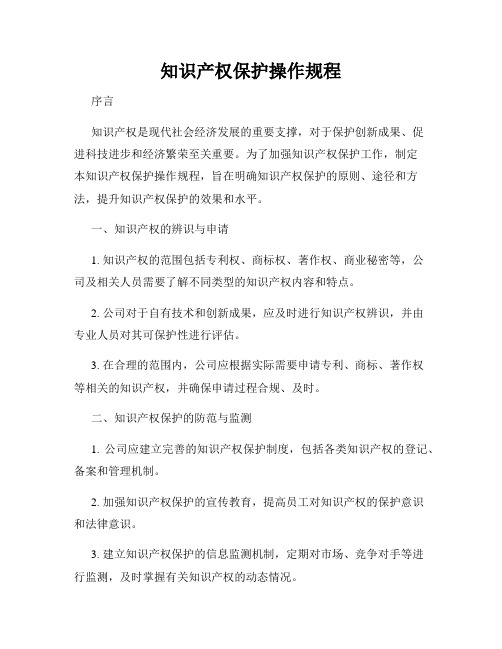 知识产权保护操作规程

序言

知识产权是现代社会经济发展的重要支撑，对于保护创新成果、促进科技进步和经济繁荣至关重要。为了加强知识产权保护工作，制定本知识产权保护操作规程，旨在明确知识产权保护的原则、途径和方法，提升知识产权保护的效果和水平。

一、知识产权的辨识与申请

1. 知识产权的范围包括专利权、商标权、著作权、商业秘密等，公司及相关人员需要了解不同类型的知识产权内容和特点。

2. 公司对于自有技术和创新成果，应及时进行知识产权辨识，并由专业人员对其可保护性进行评估。

3. 在合理的范围内，公司应根据实际需要申请专利、商标、著作权等相关的知识产权，并确保申请过程合规、及时。

二、知识产权保护的防范与监测

1. 公司应建立完善的知识产权保护制度，包括各类知识产权的登记、备案和管理机制。

2. 加强知识产权保护的宣传教育，提高员工对知识产权的保护意识和法律意识。

3. 建立知识产权保护的信息监测机制，定期对市场、竞争对手等进行监测，及时掌握有关知识产权的动态情况。